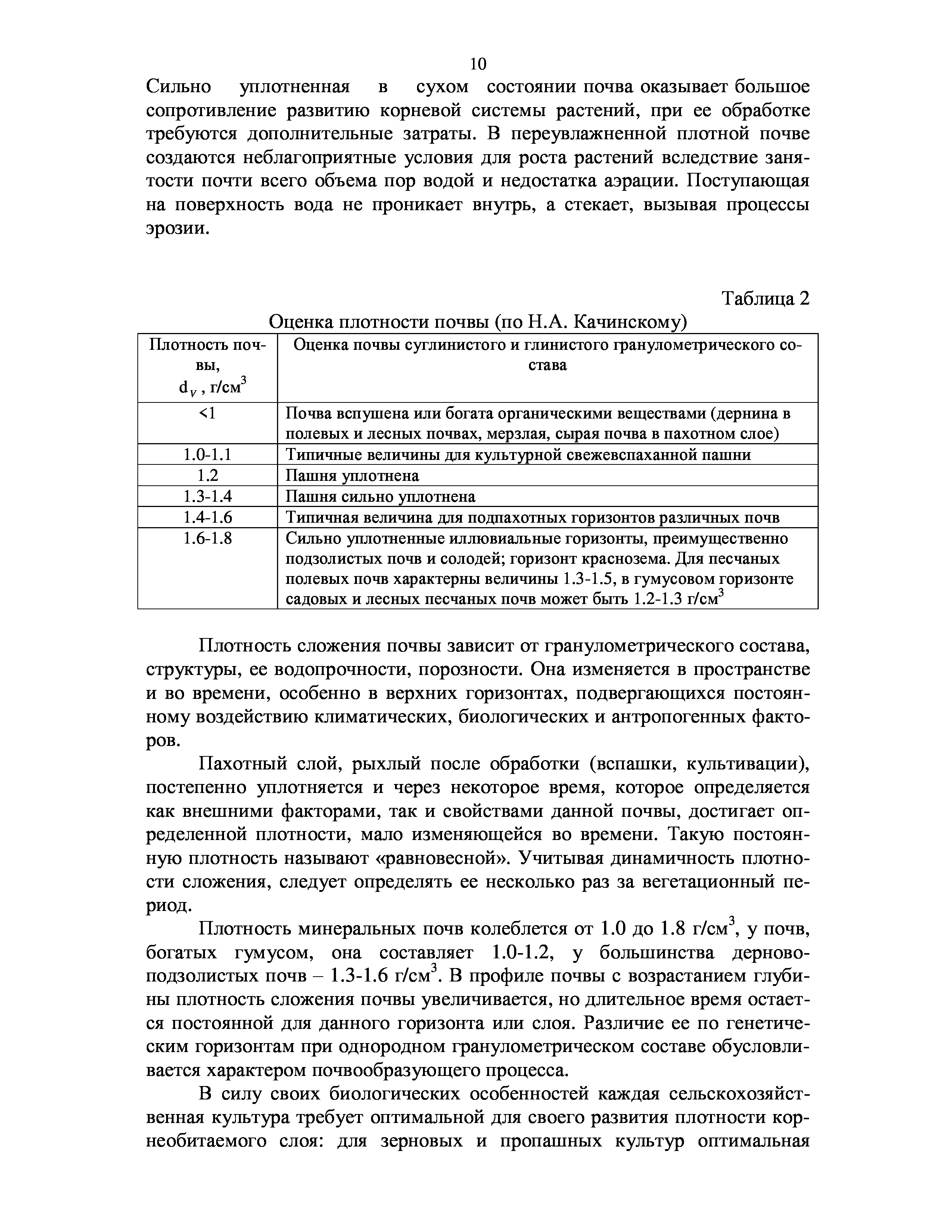 10

Сильно уплотненная в сухом состоянии почва оказывает большое сопротивление развитию корневой системы растений, при ее обработке требуются дополнительные затраты. В переувлажненной плотной почве создаются неблагоприятные условия для роста растений вследствие занятости почти всего объема пор водой и недостатка аэрации. Поступающая на поверхность вода не проникает внутрь, а стекает, вызывая процессы эрозии.

Таблица 2

Оценка плотности почвы (по Н.А. Качинскому)

| Плотность почвы, $d_V$, г/см$^3$ | Оценка почвы суглинистого и глинистого гранулометрического состава |
|---|---|
| <1 | Почва вспушена или богата органическими веществами (дернина в полевых и лесных почвах, мерзлая, сырая почва в пахотном слое) |
| 1.0-1.1 | Типичные величины для культурной свежевспаханной пашни |
| 1.2 | Пашня уплотнена |
| 1.3-1.4 | Пашня сильно уплотнена |
| 1.4-1.6 | Типичная величина для подпахотных горизонтов различных почв |
| 1.6-1.8 | Сильно уплотненные иллювиальные горизонты, преимущественно подзолистых почв и солодей; горизонт краснозема. Для песчаных полевых почв характерны величины 1.3-1.5, в гумусовом горизонте садовых и лесных песчаных почв может быть 1.2-1.3 г/см$^3$ |

Плотность сложения почвы зависит от гранулометрического состава, структуры, ее водопрочности, порозности. Она изменяется в пространстве и во времени, особенно в верхних горизонтах, подвергающихся постоянному воздействию климатических, биологических и антропогенных факторов.

Пахотный слой, рыхлый после обработки (вспашки, культивации), постепенно уплотняется и через некоторое время, которое определяется как внешними факторами, так и свойствами данной почвы, достигает определенной плотности, мало изменяющейся во времени. Такую постоянную плотность называют «равновесной». Учитывая динамичность плотности сложения, следует определять ее несколько раз за вегетационный период.

Плотность минеральных почв колеблется от 1.0 до 1.8 г/см$^3$, у почв, богатых гумусом, она составляет 1.0-1.2, у большинства дерново-подзолистых почв – 1.3-1.6 г/см$^3$. В профиле почвы с возрастанием глубины плотность сложения почвы увеличивается, но длительное время остается постоянной для данного горизонта или слоя. Различие ее по генетическим горизонтам при однородном гранулометрическом составе обусловливается характером почвообразующего процесса.

В силу своих биологических особенностей каждая сельскохозяйственная культура требует оптимальной для своего развития плотности корнеобитаемого слоя: для зерновых и пропашных культур оптимальная